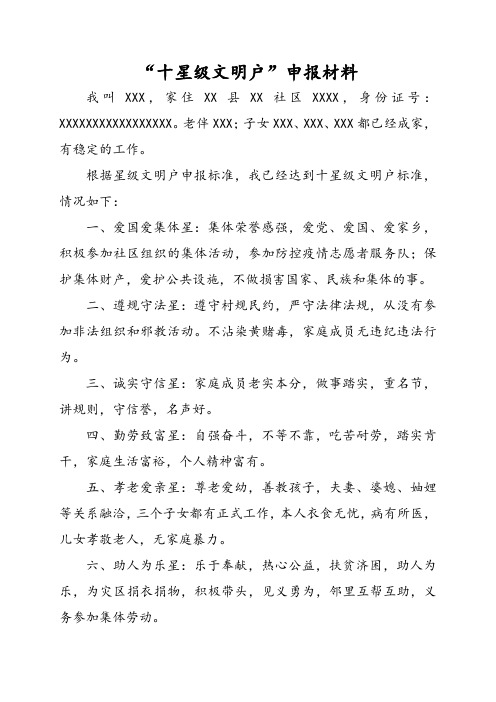 “十星级文明户”申报材料

我叫 XXX，家住 XX 县 XX 社区 XXXX，身份证号：XXXXXXXXXXXXXXXXXX。老伴 XXX；子女 XXX、XXX、XXX 都已经成家，有稳定的工作。

根据星级文明户申报标准，我已经达到十星级文明户标准，情况如下：

一、爱国爱集体星：集体荣誉感强，爱党、爱国、爱家乡，积极参加社区组织的集体活动，参加防控疫情志愿者服务队；保护集体财产，爱护公共设施，不做损害国家、民族和集体的事。

二、遵规守法星：遵守村规民约，严守法律法规，从没有参加非法组织和邪教活动。不沾染黄赌毒，家庭成员无违纪违法行为。

三、诚实守信星：家庭成员老实本分，做事踏实，重名节，讲规则，守信誉，名声好。

四、勤劳致富星：自强奋斗，不等不靠，吃苦耐劳，踏实肯干，家庭生活富裕，个人精神富有。

五、孝老爱亲星：尊老爱幼，善教孩子，夫妻、婆媳、妯娌等关系融洽，三个子女都有正式工作，本人衣食无忧，病有所医，儿女孝敬老人，无家庭暴力。

六、助人为乐星：乐于奉献，热心公益，扶贫济困，助人为乐，为灾区捐衣捐物，积极带头，见义勇为，邻里互帮互助，义务参加集体劳动。